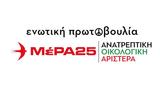 ενωτική πρωτοβουλία

ΜέΡΑ25

ΑΝΑΤΡΕΠΤΙΚΗ
ΟΙΚΟΛΟΓΙΚΗ
ΑΡΙΣΤΕΡΑ